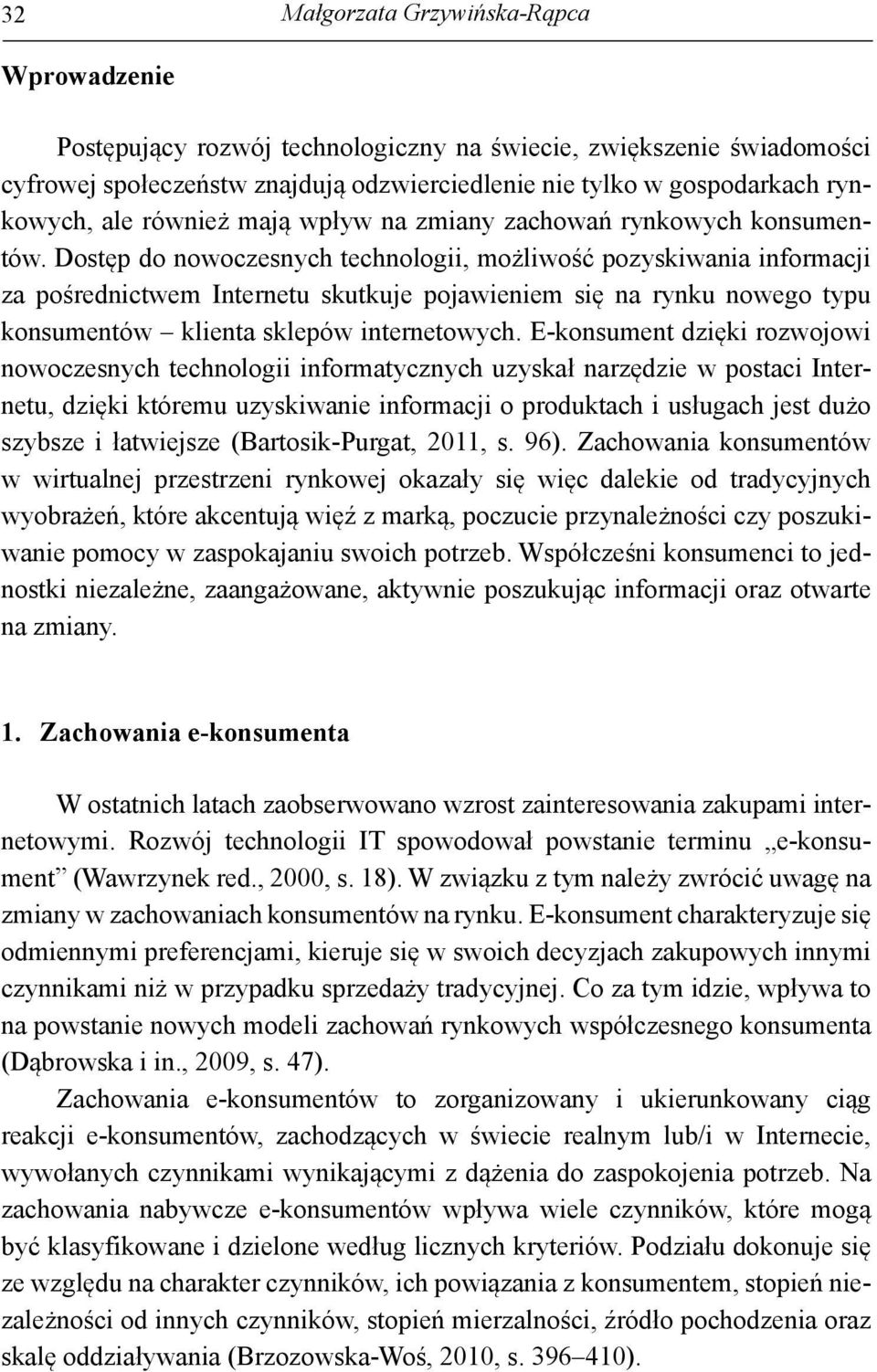 32 Małgorzata Grzywińska-Rąpca

Wprowadzenie

Postępujący rozwój technologiczny na świecie, zwiększenie świadomości cyfrowej społeczeństw znajdują odzwierciedlenie nie tylko w gospodarkach rynkowych, ale również mają wpływ na zmiany zachowań rynkowych konsumentów. Dostęp do nowoczesnych technologii, możliwość pozyskiwania informacji za pośrednictwem Internetu skutkuje pojawieniem się na rynku nowego typu konsumentów – klienta sklepów internetowych. E-konsument dzięki rozwojowi nowoczesnych technologii informatycznych uzyskał narzędzie w postaci Internetu, dzięki któremu uzyskiwanie informacji o produktach i usługach jest dużo szybsze i łatwiejsze (Bartosik-Purgat, 2011, s. 96). Zachowania konsumentów w wirtualnej przestrzeni rynkowej okazały się więc dalekie od tradycyjnych wyobrażeń, które akcentują więź z marką, poczucie przynależności czy poszukiwanie pomocy w zaspokajaniu swoich potrzeb. Współcześni konsumenci to jednostki niezależne, zaangażowane, aktywnie poszukując informacji oraz otwarte na zmiany.

1. Zachowania e-konsumenta

W ostatnich latach zaobserwowano wzrost zainteresowania zakupami internetowymi. Rozwój technologii IT spowodował powstanie terminu „e-konsument” (Wawrzynek red., 2000, s. 18). W związku z tym należy zwrócić uwagę na zmiany w zachowaniach konsumentów na rynku. E-konsument charakteryzuje się odmiennymi preferencjami, kieruje się w swoich decyzjach zakupowych innymi czynnikami niż w przypadku sprzedaży tradycyjnej. Co za tym idzie, wpływa to na powstanie nowych modeli zachowań rynkowych współczesnego konsumenta (Dąbrowska i in., 2009, s. 47).

Zachowania e-konsumentów to zorganizowany i ukierunkowany ciąg reakcji e-konsumentów, zachodzących w świecie realnym lub/i w Internecie, wywołanych czynnikami wynikającymi z dążenia do zaspokojenia potrzeb. Na zachowania nabywcze e-konsumentów wpływa wiele czynników, które mogą być klasyfikowane i dzielone według licznych kryteriów. Podziału dokonuje się ze względu na charakter czynników, ich powiązania z konsumentem, stopień niezależności od innych czynników, stopień mierzalności, źródło pochodzenia oraz skalę oddziaływania (Brzozowska-Woś, 2010, s. 396–410).